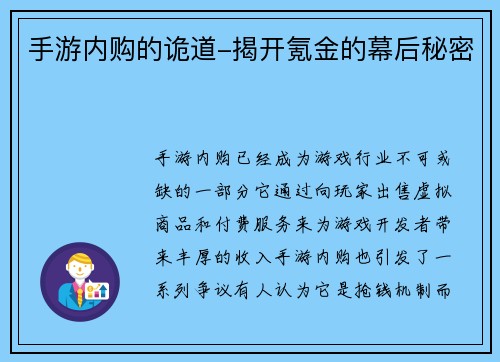 手游内购的诡道–揭开氪金的幕后秘密

手游内购已经成为游戏行业不可或缺的一部分它通过向玩家出售虚拟商品和付费服务来为游戏开发者带来丰厚的收入手游内购也引发了一系列争议有人认为它是抢钱机制而